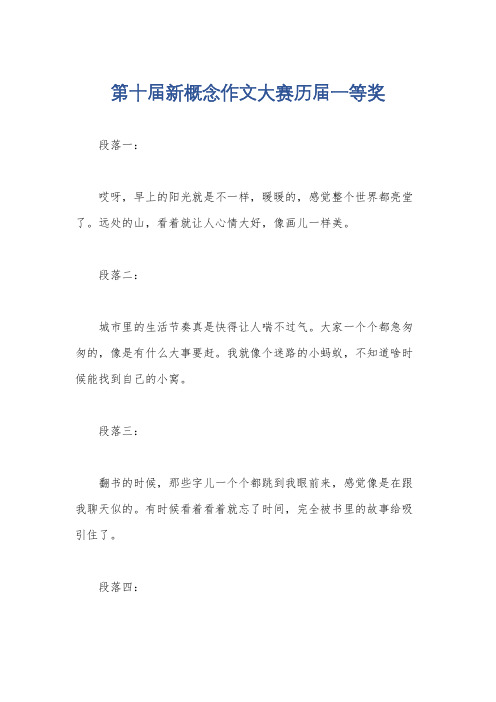 第十届新概念作文大赛历届一等奖

段落一：

哎呀，早上的阳光就是不一样，暖暖的，感觉整个世界都亮堂了。远处的山，看着就让人心情大好，像画儿一样美。

段落二：

城市里的生活节奏真是快得让人喘不过气。大家一个个都急匆匆的，像是有什么大事要赶。我就像个迷路的小蚂蚁，不知道啥时候能找到自己的小窝。

段落三：

翻书的时候，那些字儿一个个都跳到我眼前来，感觉像是在跟我聊天似的。有时候看着看着就忘了时间，完全被书里的故事给吸引住了。

段落四：